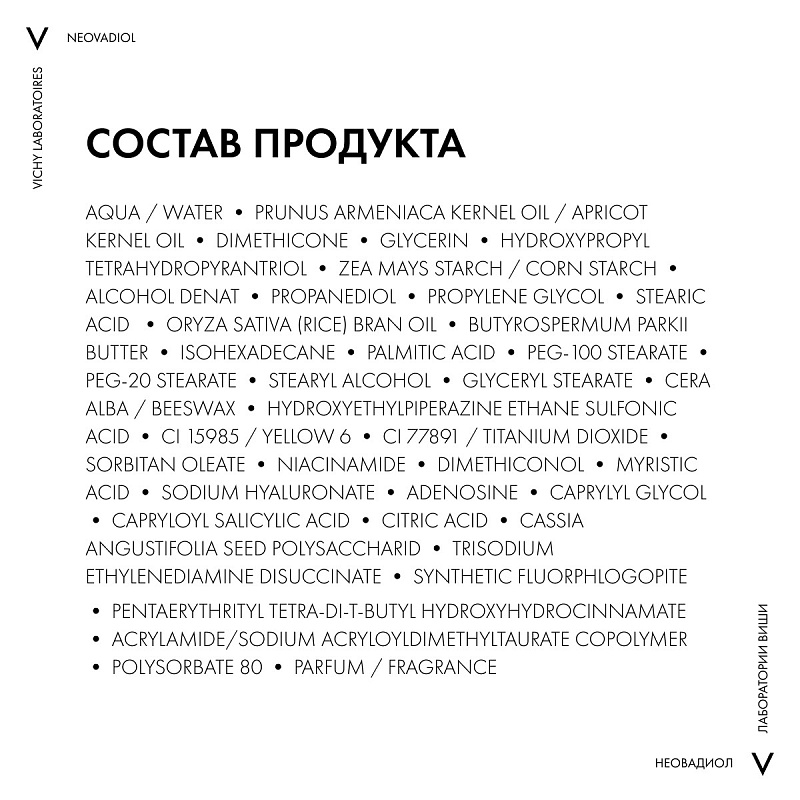 V NEOVADIOL

VICHY LABORATOIRES

СОСТАВ ПРОДУКТА

AQUA / WATER • PRUNUS ARMENIACA KERNEL OIL / APRICOT KERNEL OIL • DIMETHICONE • GLYCERIN • HYDROXYPROPYL TETRAHYDROPYRANTRIOL • ZEA MAYS STARCH / CORN STARCH • ALCOHOL DENAT • PROPANEDIOL • PROPYLENE GLYCOL • STEARIC ACID • ORYZA SATIVA (RICE) BRAN OIL • BUTYROSPERMUM PARKII BUTTER • ISOHEXADECANE • PALMITIC ACID • PEG-100 STEARATE • PEG-20 STEARATE • STEARYL ALCOHOL • GLYCERYL STEARATE • CERA ALBA / BEESWAX • HYDROXYETHYLPIPERAZINE ETHANE SULFONIC ACID • CI 15985 / YELLOW 6 • CI 77891 / TITANIUM DIOXIDE • SORBITAN OLEATE • NIACINAMIDE • DIMETHICONOL • MYRISTIC ACID • SODIUM HYALURONATE • ADENOSINE • CAPRYLYL GLYCOL • CAPRYLOYL SALICYLIC ACID • CITRIC ACID • CASSIA ANGUSTIFOLIA SEED POLYSACCHARID • TRISODIUM ETHYLENEDIAMINE DISUCCINATE • SYNTHETIC FLUORPHLOGOPITE
• PENTAERYTHRITYL TETRA-DI-T-BUTYL HYDROXYHYDROCINNAMATE
• ACRYLAMIDE/SODIUM ACRYLOYLDIMETHYLTAURATE COPOLYMER
• POLYSORBATE 80 • PARFUM / FRAGRANCE

ЛАБОРАТОРИИ ВИШИ

НЕОВАДИОЛ V